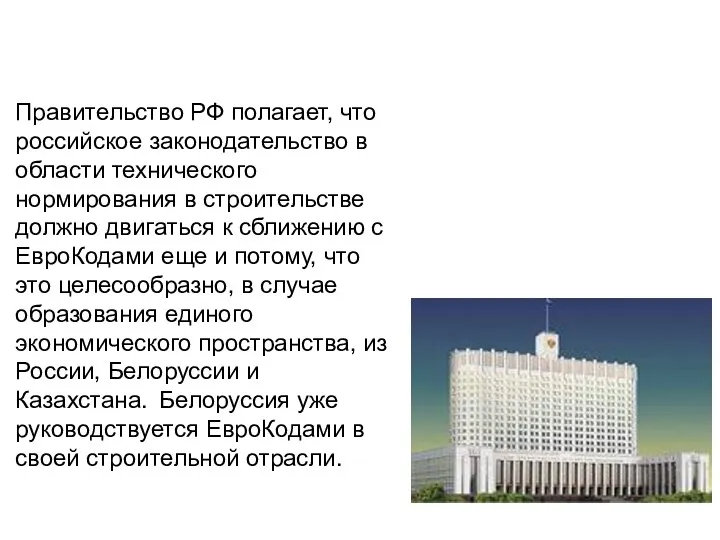 Правительство РФ полагает, что российское законодательство в области технического нормирования в строительстве должно двигаться к сближению с ЕвроКодами еще и потому, что это целесообразно, в случае образования единого экономического пространства, из России, Белоруссии и Казахстана. Белоруссия уже руководствуется ЕвроКодами в своей строительной отрасли.